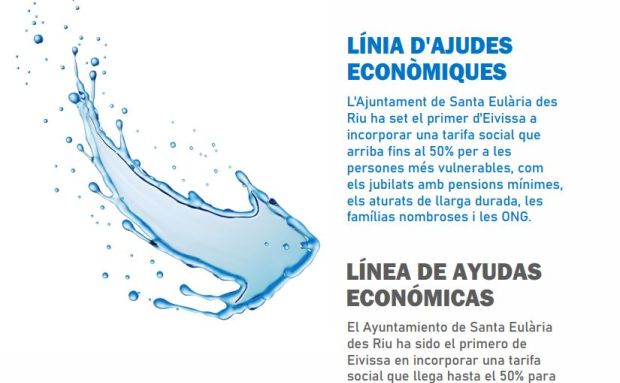 LÍNIA D'AJUDES ECONÒMIQUES

L'Ajuntament de Santa Eulària des Riu ha set el primer d'Eivissa a incorporar una tarifa social que arriba fins al 50% per a les persones més vulnerables, com els jubilats amb pensions mínimes, els aturats de llarga durada, les famílias nombroses i les ONG.

LÍNEA DE AYUDAS ECONÓMICAS

El Ayuntamiento de Santa Eulària des Riu ha sido el primero de Eivissa en incorporar una tarifa social que llega hasta el 50% para